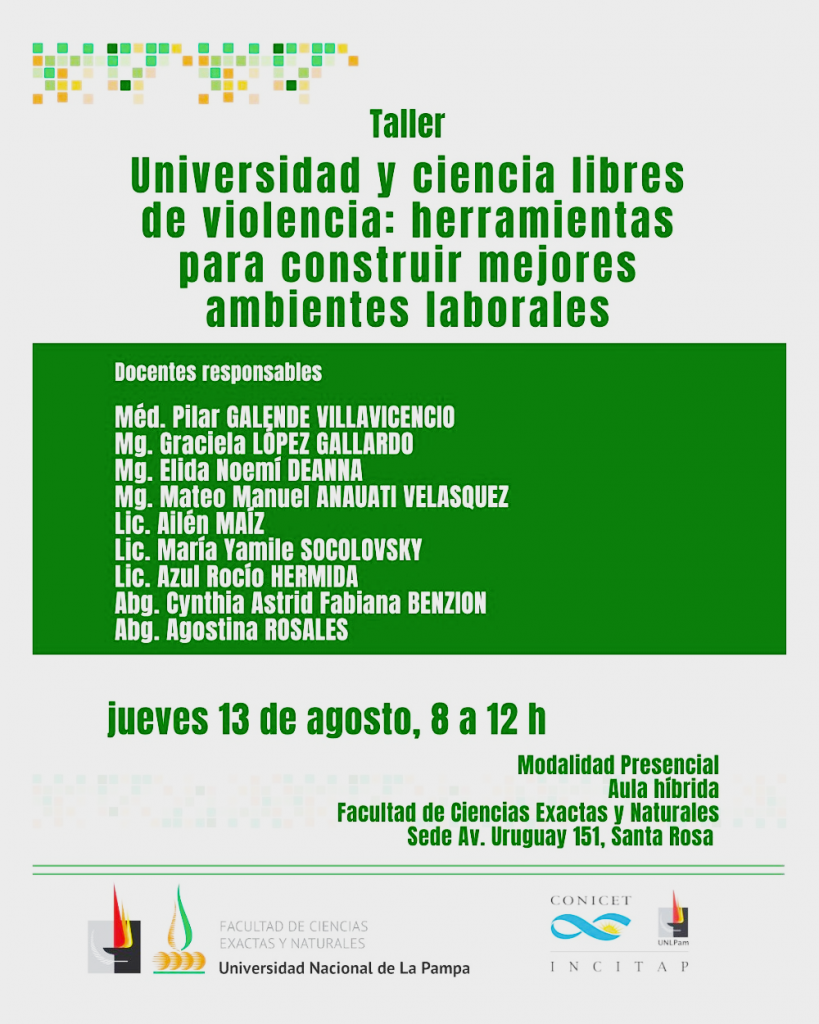 Taller

Universidad y ciencia libres de violencia: herramientas para construir mejores ambientes laborales

Docentes responsables

Méd. Pilar GALENDE VILLAVICENCIO
Mg. Graciela LÓPEZ GALLARDO
Mg. Elida Noemí DEANNA
Mg. Mateo Manuel ANAUATI VELASQUEZ
Lic. Ailén MAÍZ
Lic. María Yamile SOCOLOVSKY
Lic. Azul Rocío HERMIDA
Abg. Cynthia Astrid Fabiana BENZION
Abg. Agostina ROSALES

jueves 13 de agosto, 8 a 12 h

Modalidad Presencial
Aula híbrida
Facultad de Ciencias Exactas y Naturales
Sede Av. Uruguay 151, Santa Rosa

FACULTAD DE CIENCIAS EXACTAS Y NATURALES
Universidad Nacional de La Pampa

CONICET
UNLPam
INCITAP